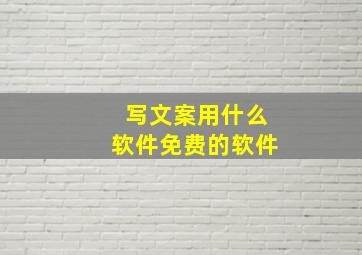 写文案用什么
软件免费的软件